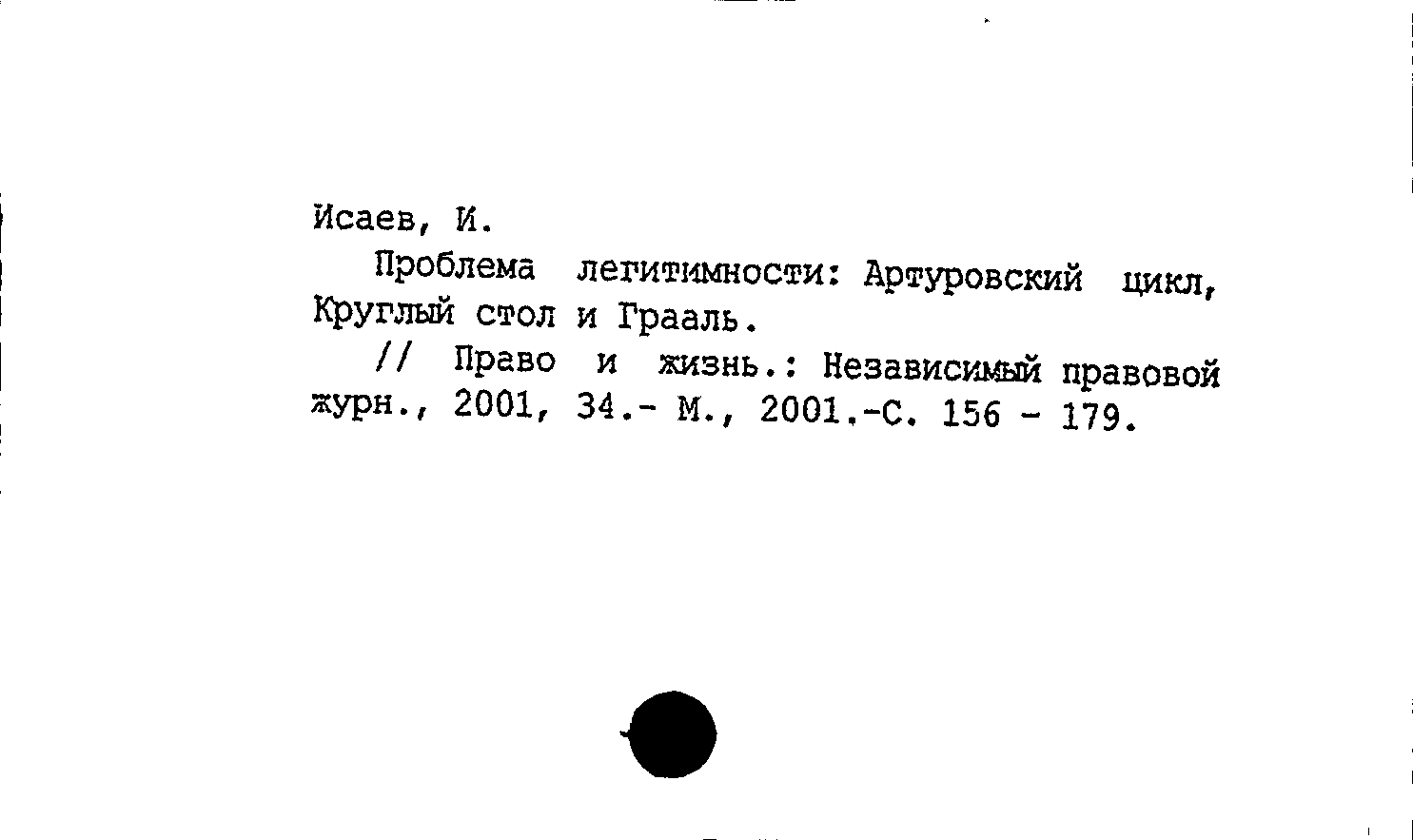 Исаев, И.

Проблема легитимности: Артуровский цикл, Круглый стол и Грааль.

// Право и жизнь.: Независимый правовой журн., 2001, 34.- М., 2001.-С. 156 - 179.